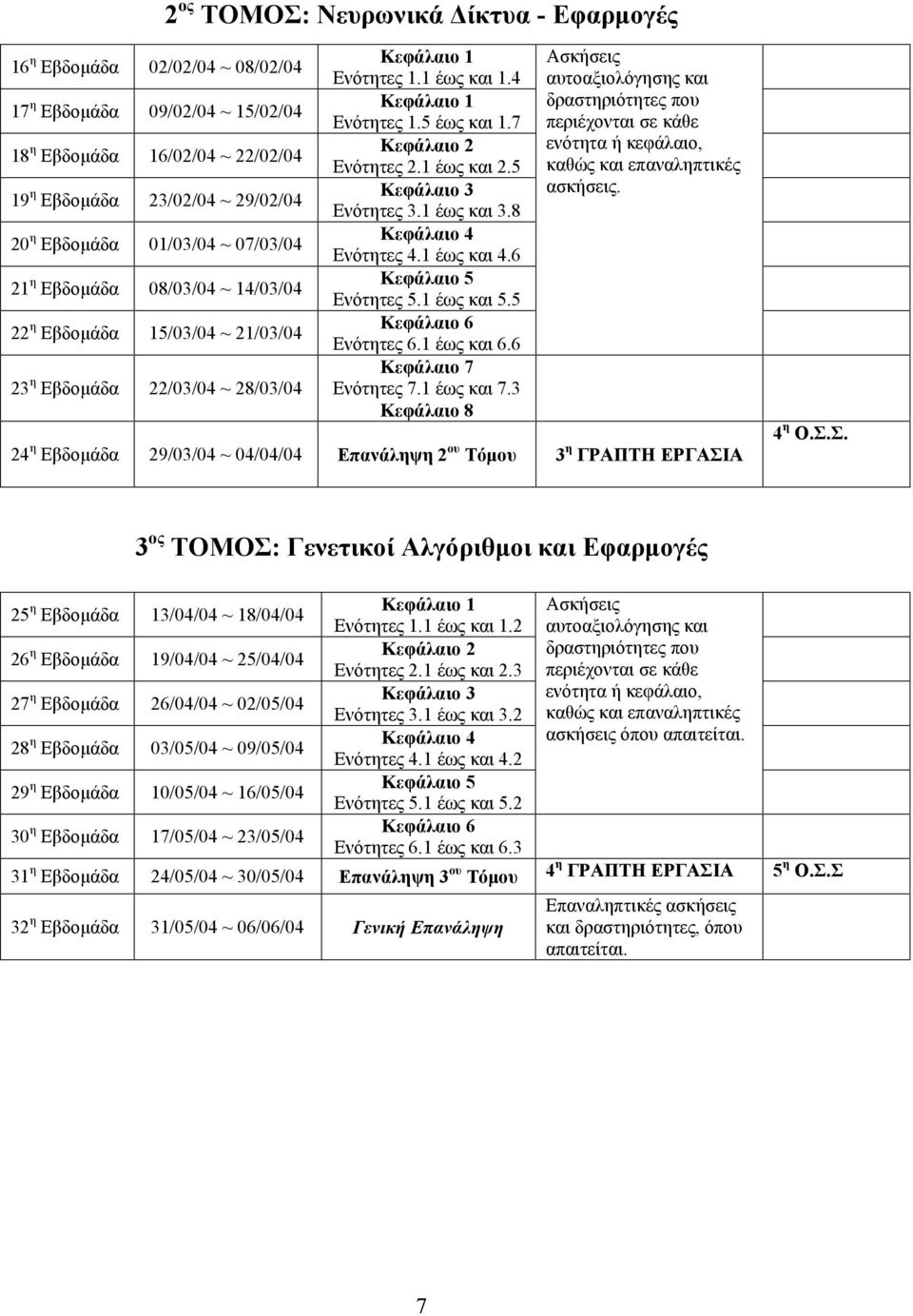 2$^{ος}$ ΤΟΜΟΣ: Νευρωνικά Δίκτυα - Εφαρμογές

| | | | | |
|---|---|---|---|---|
| 16$^{η}$ Εβδομάδα | 02/02/04 ~ 08/02/04 | Κεφάλαιο 1 Ενότητες 1.1 έως και 1.4 | Ασκήσεις αυτοαξιολόγησης και δραστηριότητες που περιέχονται σε κάθε ενότητα ή κεφάλαιο, καθώς και επαναληπτικές ασκήσεις. | |
| 17$^{η}$ Εβδομάδα | 09/02/04 ~ 15/02/04 | Κεφάλαιο 1 Ενότητες 1.5 έως και 1.7 | | |
| 18$^{η}$ Εβδομάδα | 16/02/04 ~ 22/02/04 | Κεφάλαιο 2 Ενότητες 2.1 έως και 2.5 | | |
| 19$^{η}$ Εβδομάδα | 23/02/04 ~ 29/02/04 | Κεφάλαιο 3 Ενότητες 3.1 έως και 3.8 | | |
| 20$^{η}$ Εβδομάδα | 01/03/04 ~ 07/03/04 | Κεφάλαιο 4 Ενότητες 4.1 έως και 4.6 | | |
| 21$^{η}$ Εβδομάδα | 08/03/04 ~ 14/03/04 | Κεφάλαιο 5 Ενότητες 5.1 έως και 5.5 | | |
| 22$^{η}$ Εβδομάδα | 15/03/04 ~ 21/03/04 | Κεφάλαιο 6 Ενότητες 6.1 έως και 6.6 | | |
| 23$^{η}$ Εβδομάδα | 22/03/04 ~ 28/03/04 | Κεφάλαιο 7 Ενότητες 7.1 έως και 7.3 Κεφάλαιο 8 | | |
| 24$^{η}$ Εβδομάδα | 29/03/04 ~ 04/04/04 | Επανάληψη 2$^{ου}$ Τόμου | 3$^{η}$ ΓΡΑΠΤΗ ΕΡΓΑΣΙΑ | 4$^{η}$ Ο.Σ.Σ. |

3$^{ος}$ ΤΟΜΟΣ: Γενετικοί Αλγόριθμοι και Εφαρμογές

| | | | | |
|---|---|---|---|---|
| 25$^{η}$ Εβδομάδα | 13/04/04 ~ 18/04/04 | Κεφάλαιο 1 Ενότητες 1.1 έως και 1.2 | Ασκήσεις αυτοαξιολόγησης και δραστηριότητες που περιέχονται σε κάθε ενότητα ή κεφάλαιο, καθώς και επαναληπτικές ασκήσεις όπου απαιτείται. | |
| 26$^{η}$ Εβδομάδα | 19/04/04 ~ 25/04/04 | Κεφάλαιο 2 Ενότητες 2.1 έως και 2.3 | | |
| 27$^{η}$ Εβδομάδα | 26/04/04 ~ 02/05/04 | Κεφάλαιο 3 Ενότητες 3.1 έως και 3.2 | | |
| 28$^{η}$ Εβδομάδα | 03/05/04 ~ 09/05/04 | Κεφάλαιο 4 Ενότητες 4.1 έως και 4.2 | | |
| 29$^{η}$ Εβδομάδα | 10/05/04 ~ 16/05/04 | Κεφάλαιο 5 Ενότητες 5.1 έως και 5.2 | | |
| 30$^{η}$ Εβδομάδα | 17/05/04 ~ 23/05/04 | Κεφάλαιο 6 Ενότητες 6.1 έως και 6.3 | | |
| 31$^{η}$ Εβδομάδα | 24/05/04 ~ 30/05/04 | Επανάληψη 3$^{ου}$ Τόμου | 4$^{η}$ ΓΡΑΠΤΗ ΕΡΓΑΣΙΑ | 5$^{η}$ Ο.Σ.Σ |
| 32$^{η}$ Εβδομάδα | 31/05/04 ~ 06/06/04 | Γενική Επανάληψη | Επαναληπτικές ασκήσεις και δραστηριότητες, όπου απαιτείται. | |

7